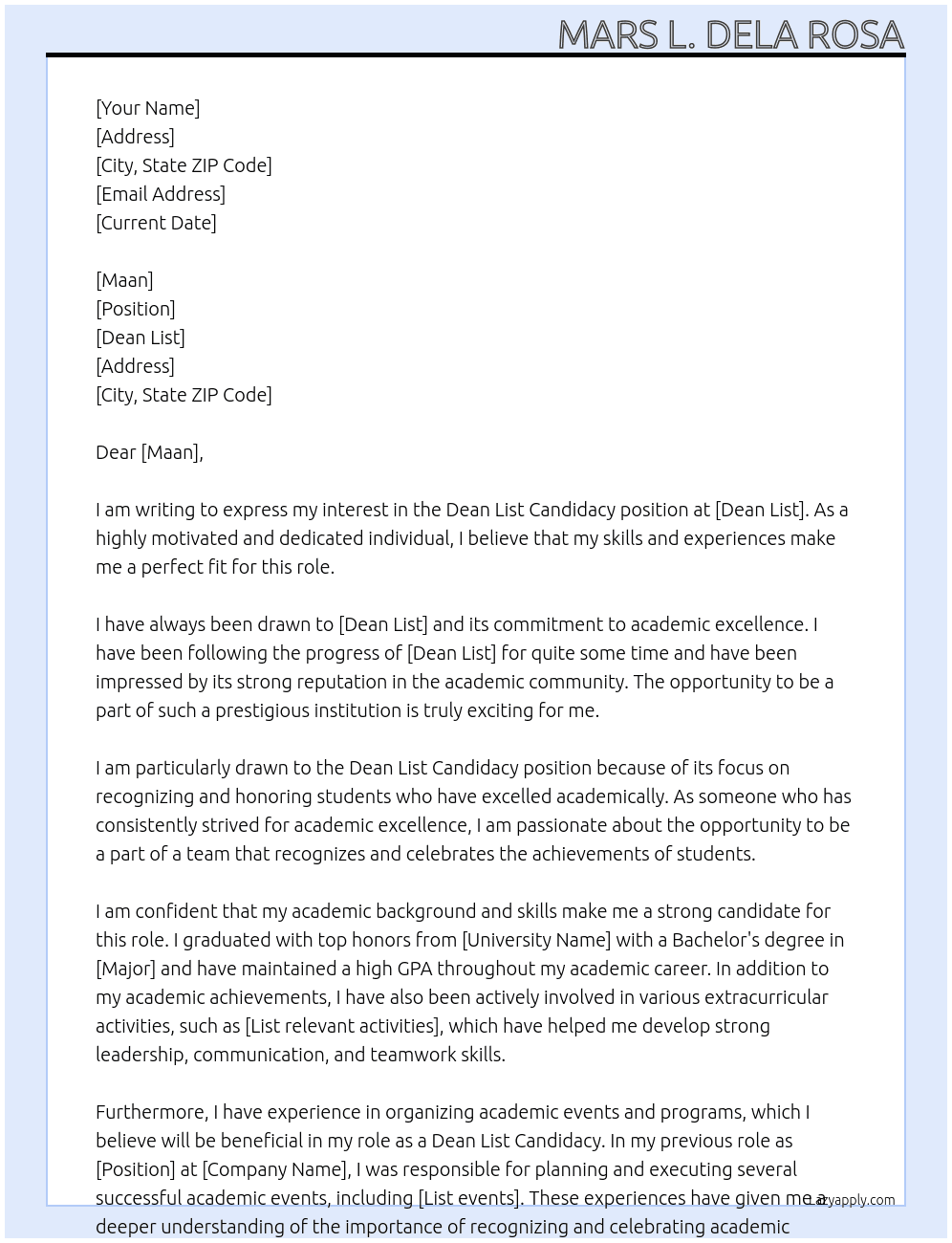 MARS L. DELA ROSA

[Your Name]
[Address]
[City, State ZIP Code]
[Email Address]
[Current Date]

[Maan]
[Position]
[Dean List]
[Address]
[City, State ZIP Code]

Dear [Maan],

I am writing to express my interest in the Dean List Candidacy position at [Dean List]. As a highly motivated and dedicated individual, I believe that my skills and experiences make me a perfect fit for this role.

I have always been drawn to [Dean List] and its commitment to academic excellence. I have been following the progress of [Dean List] for quite some time and have been impressed by its strong reputation in the academic community. The opportunity to be a part of such a prestigious institution is truly exciting for me.

I am particularly drawn to the Dean List Candidacy position because of its focus on recognizing and honoring students who have excelled academically. As someone who has consistently strived for academic excellence, I am passionate about the opportunity to be a part of a team that recognizes and celebrates the achievements of students.

I am confident that my academic background and skills make me a strong candidate for this role. I graduated with top honors from [University Name] with a Bachelor's degree in [Major] and have maintained a high GPA throughout my academic career. In addition to my academic achievements, I have also been actively involved in various extracurricular activities, such as [List relevant activities], which have helped me develop strong leadership, communication, and teamwork skills.

Furthermore, I have experience in organizing academic events and programs, which I believe will be beneficial in my role as a Dean List Candidacy. In my previous role as [Position] at [Company Name], I was responsible for planning and executing several successful academic events, including [List events]. These experiences have given me a deeper understanding of the importance of recognizing and celebrating academic

Lazyapply.com